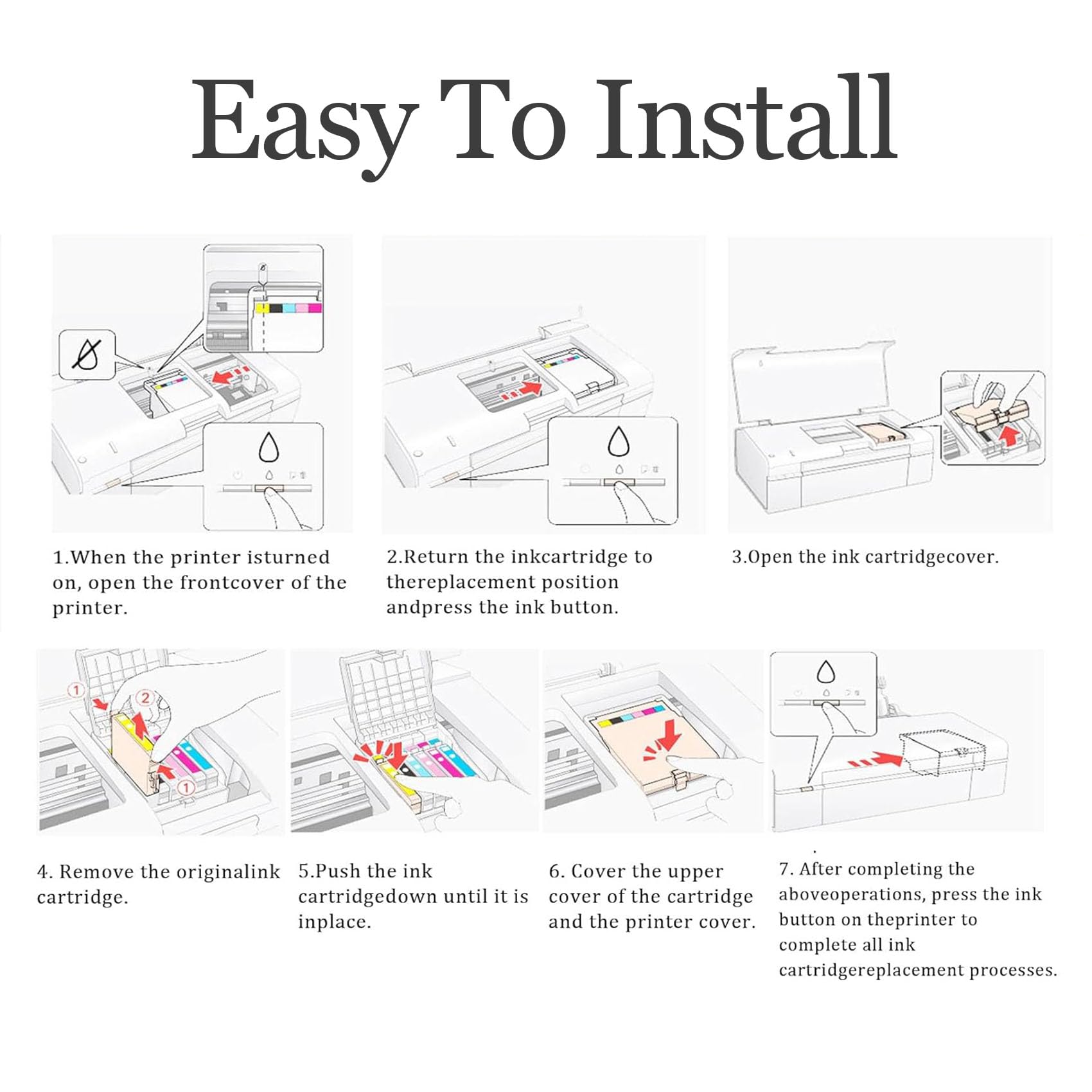 Easy To Install

1.When the printer isturned on, open the frontcover of the printer.

2.Return the inkcartridge to thereplacement position andpress the ink button.

3.Open the ink cartridgecover.

①

②

①

4. Remove the originalink cartridge.

5.Push the ink cartridgedown until it is inplace.

6. Cover the upper cover of the cartridge and the printer cover.

7. After completing the aboveoperations, press the ink button on theprinter to complete all ink cartridgereplacement processes.